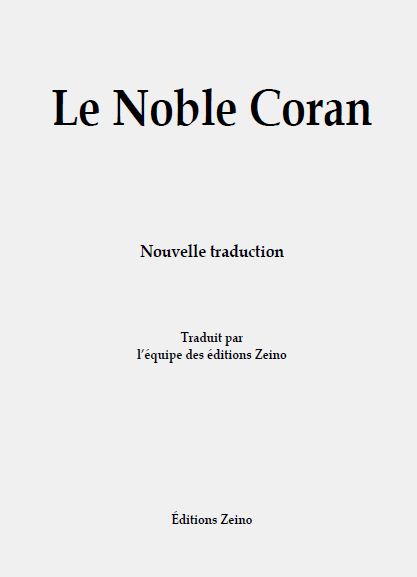 Le Noble Coran

Nouvelle traduction

Traduit par
l'équipe des éditions Zeino

Éditions Zeino